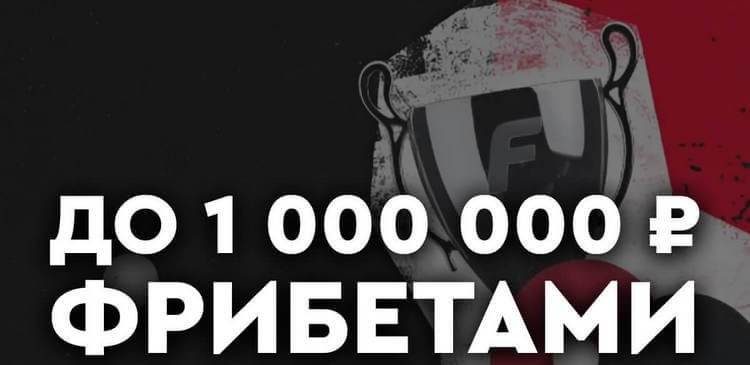 F

ДО 1 000 000 ₽
ФРИБЕТАМИ